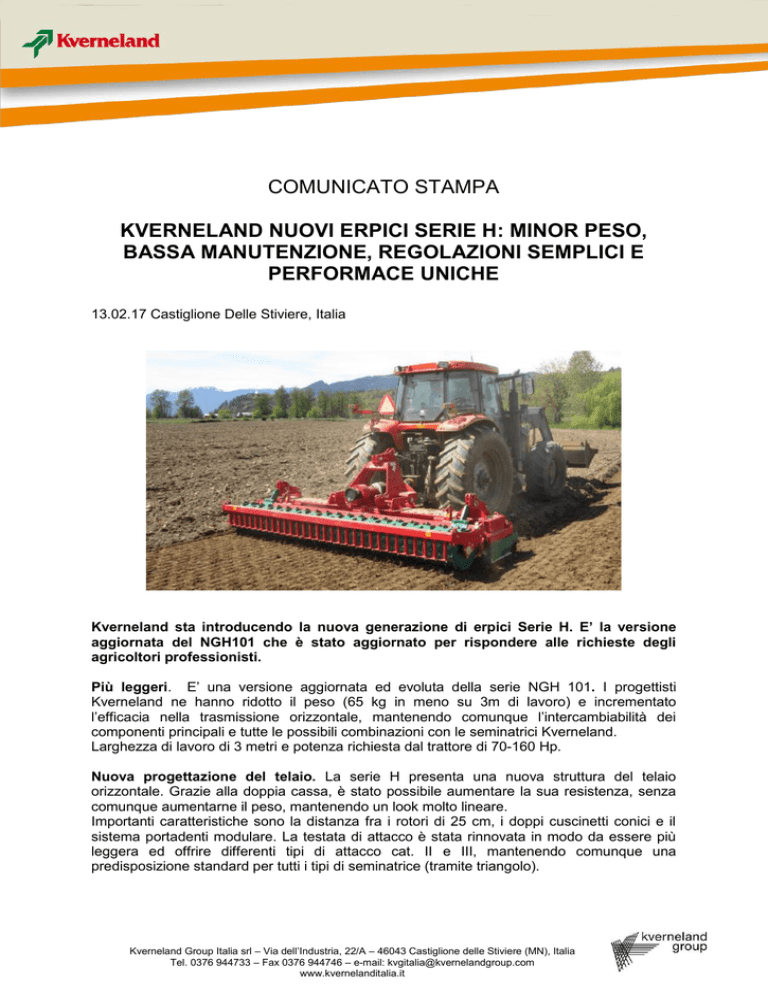 Kverneland

COMUNICATO STAMPA

KVERNELAND NUOVI ERPICI SERIE H: MINOR PESO, BASSA MANUTENZIONE, REGOLAZIONI SEMPLICI E PERFORMACE UNICHE

13.02.17 Castiglione Delle Stiviere, Italia

Kverneland sta introducendo la nuova generazione di erpici Serie H. E' la versione aggiornata del NGH101 che è stato aggiornato per rispondere alle richieste degli agricoltori professionisti.

Più leggeri. E' una versione aggiornata ed evoluta della serie NGH 101. I progettisti Kverneland ne hanno ridotto il peso (65 kg in meno su 3m di lavoro) e incrementato l'efficacia nella trasmissione orizzontale, mantenendo comunque l'intercambiabilità dei componenti principali e tutte le possibili combinazioni con le seminatrici Kverneland.
Larghezza di lavoro di 3 metri e potenza richiesta dal trattore di 70-160 Hp.

Nuova progettazione del telaio. La serie H presenta una nuova struttura del telaio orizzontale. Grazie alla doppia cassa, è stato possibile aumentare la sua resistenza, senza comunque aumentarne il peso, mantenendo un look molto lineare.
Importanti caratteristiche sono la distanza fra i rotori di 25 cm, i doppi cuscinetti conici e il sistema portadenti modulare. La testata di attacco è stata rinnovata in modo da essere più leggera ed offrire differenti tipi di attacco cat. II e III, mantenendo comunque una predisposizione standard per tutti i tipi di seminatrice (tramite triangolo).

Kverneland Group Italia srl – Via dell'Industria, 22/A – 46043 Castiglione delle Stiviere (MN), Italia
Tel. 0376 944733 – Fax 0376 944746 – e-mail: kvgitalia@kvernelandgroup.com
www.kvernelanditalia.it

kverneland group